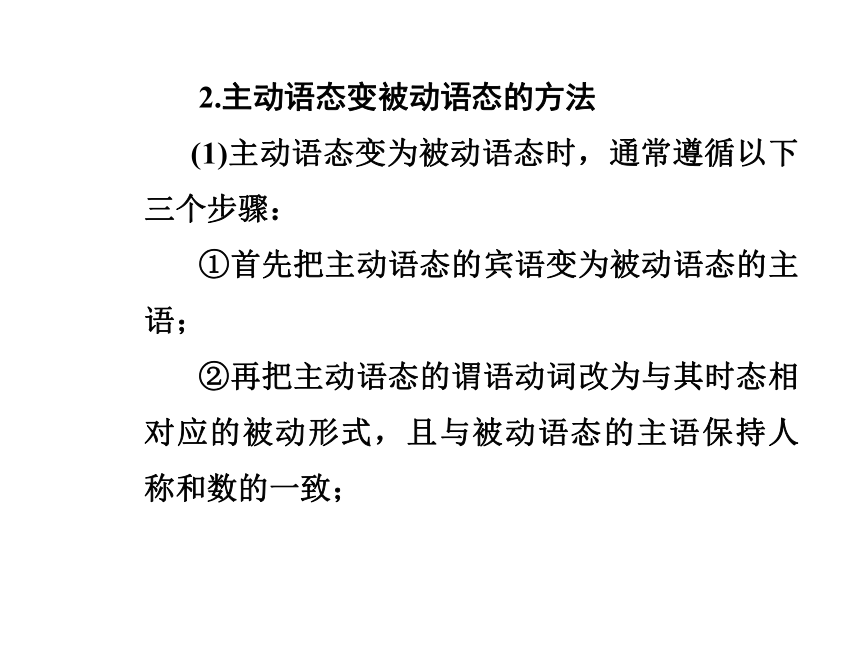 2.主动语态变被动语态的方法

(1)主动语态变为被动语态时，通常遵循以下三个步骤：

①首先把主动语态的宾语变为被动语态的主语；

②再把主动语态的谓语动词改为与其时态相对应的被动形式，且与被动语态的主语保持人称和数的一致；